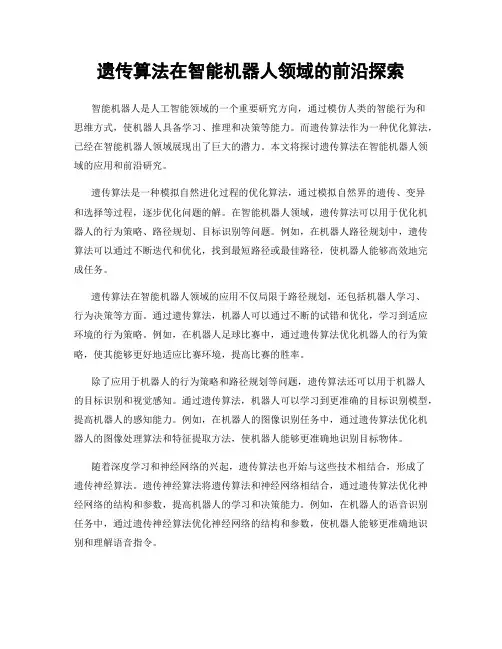 遗传算法在智能机器人领域的前沿探索

智能机器人是人工智能领域的一个重要研究方向，通过模仿人类的智能行为和思维方式，使机器人具备学习、推理和决策等能力。而遗传算法作为一种优化算法，已经在智能机器人领域展现出了巨大的潜力。本文将探讨遗传算法在智能机器人领域的应用和前沿研究。

遗传算法是一种模拟自然进化过程的优化算法，通过模拟自然界的遗传、变异和选择等过程，逐步优化问题的解。在智能机器人领域，遗传算法可以用于优化机器人的行为策略、路径规划、目标识别等问题。例如，在机器人路径规划中，遗传算法可以通过不断迭代和优化，找到最短路径或最佳路径，使机器人能够高效地完成任务。

遗传算法在智能机器人领域的应用不仅局限于路径规划，还包括机器人学习、行为决策等方面。通过遗传算法，机器人可以通过不断的试错和优化，学习到适应环境的行为策略。例如，在机器人足球比赛中，通过遗传算法优化机器人的行为策略，使其能够更好地适应比赛环境，提高比赛的胜率。

除了应用于机器人的行为策略和路径规划等问题，遗传算法还可以用于机器人的目标识别和视觉感知。通过遗传算法，机器人可以学习到更准确的目标识别模型，提高机器人的感知能力。例如，在机器人的图像识别任务中，通过遗传算法优化机器人的图像处理算法和特征提取方法，使机器人能够更准确地识别目标物体。

随着深度学习和神经网络的兴起，遗传算法也开始与这些技术相结合，形成了遗传神经算法。遗传神经算法将遗传算法和神经网络相结合，通过遗传算法优化神经网络的结构和参数，提高机器人的学习和决策能力。例如，在机器人的语音识别任务中，通过遗传神经算法优化神经网络的结构和参数，使机器人能够更准确地识别和理解语音指令。